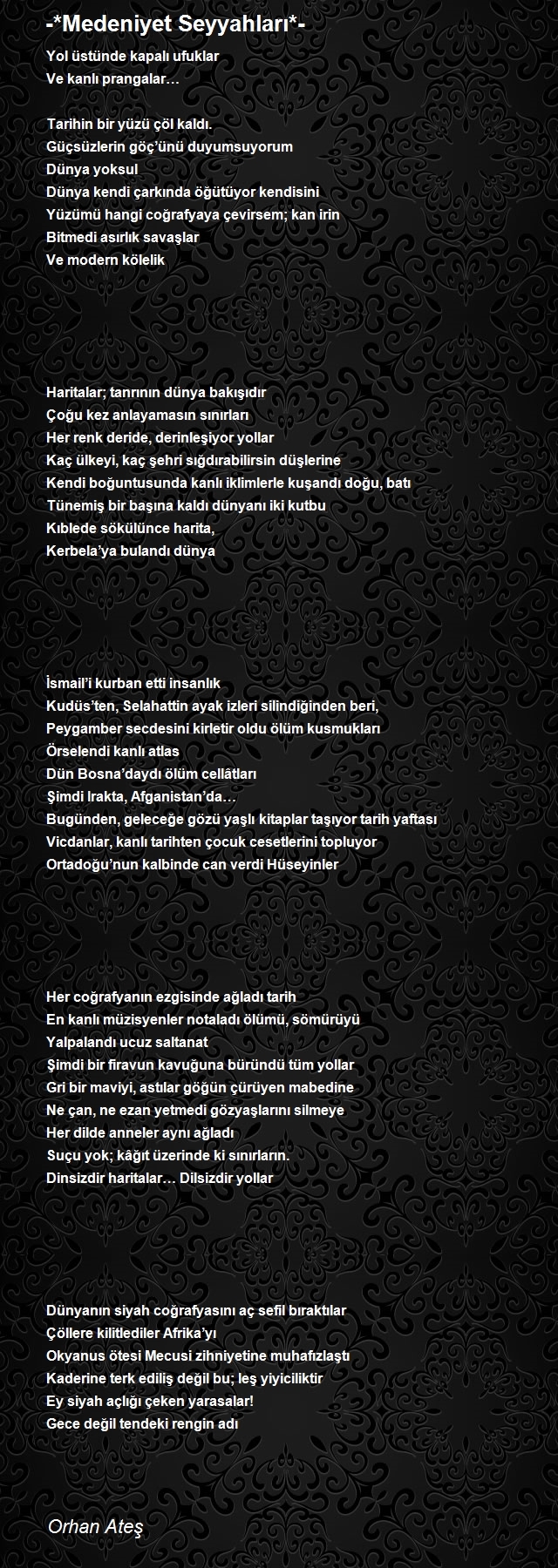 -*Medeniyet Seyyahları*-

Yol üstünde kapalı ufuklar
Ve kanlı prangalar…

Tarihin bir yüzü çöl kaldı.
Güçsüzlerin göç'ünü duyumsuyorum
Dünya yoksul
Dünya kendi çarkında öğütüyor kendisini
Yüzümü hangi coğrafyaya çevirsem; kan irin
Bitmedi asırlık savaşlar
Ve modern kölelik

Haritalar; tanrının dünya bakışıdır
Çoğu kez anlayamasın sınırları
Her renk deride, derinleşiyor yollar
Kaç ülkeyi, kaç şehri sığdırabilirsin düşlerine
Kendi boğuntusunda kanlı iklimlerle kuşandı doğu, batı
Tünemiş bir başına kaldı dünyanı iki kutbu
Kıblede sökülünce harita,
Kerbela'ya bulandı dünya

İsmail'i kurban etti insanlık
Kudüs'ten, Selahattin ayak izleri silindiğinden beri,
Peygamber secdesini kirletir oldu ölüm kusmukları
Örselendi kanlı atlas
Dün Bosna'daydı ölüm cellâtları
Şimdi Irakta, Afganistan'da…
Bugünden, geleceğe gözü yaşlı kitaplar taşıyor tarih yaftası
Vicdanlar, kanlı tarihten çocuk cesetlerini topluyor
Ortadoğu'nun kalbinde can verdi Hüseyinler

Her coğrafyanın ezgisinde ağladı tarih
En kanlı müzisyenler notaladı ölümü, sömürüyü
Yalpalandı ucuz saltanat
Şimdi bir firavun kavuğuna büründü tüm yollar
Gri bir maviyi, astılar göğün çürüyen mabedine
Ne çan, ne ezan yetmedi gözyaşlarını silmeye
Her dilde anneler aynı ağladı
Suçu yok; kâğıt üzerinde ki sınırların.
Dinsizdir haritalar… Dilsizdir yollar

Dünyanın siyah coğrafyasını aç sefil bıraktılar
Çöllere kilitlediler Afrika'yı
Okyanus ötesi Mecusi zihniyetine muhafızlaştı
Kaderine terk ediliş değil bu; leş yiyiciliktir
Ey siyah açlığı çeken yarasalar!
Gece değil tendeki rengin adı

Orhan Ateş